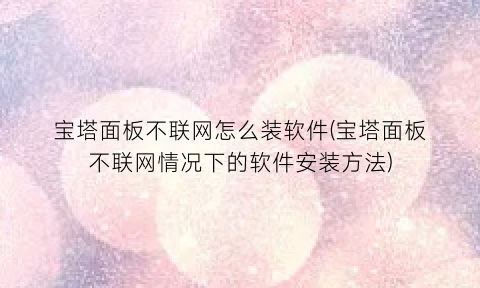 宝塔面板不联网怎么装软件(宝塔面板不联网情况下的软件安装方法)